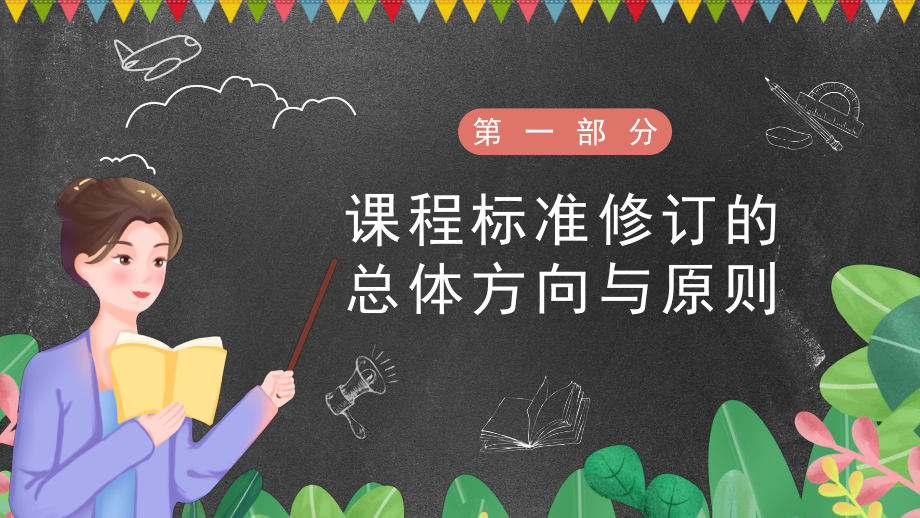 第一部分

课程标准修订的总体方向与原则